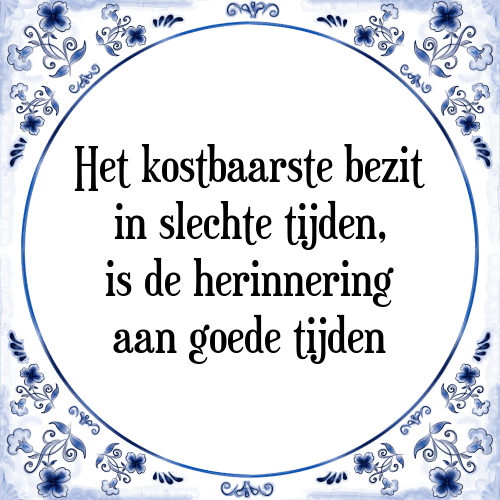 Het kostbaarste bezit in slechte tijden, is de herinnering aan goede tijden